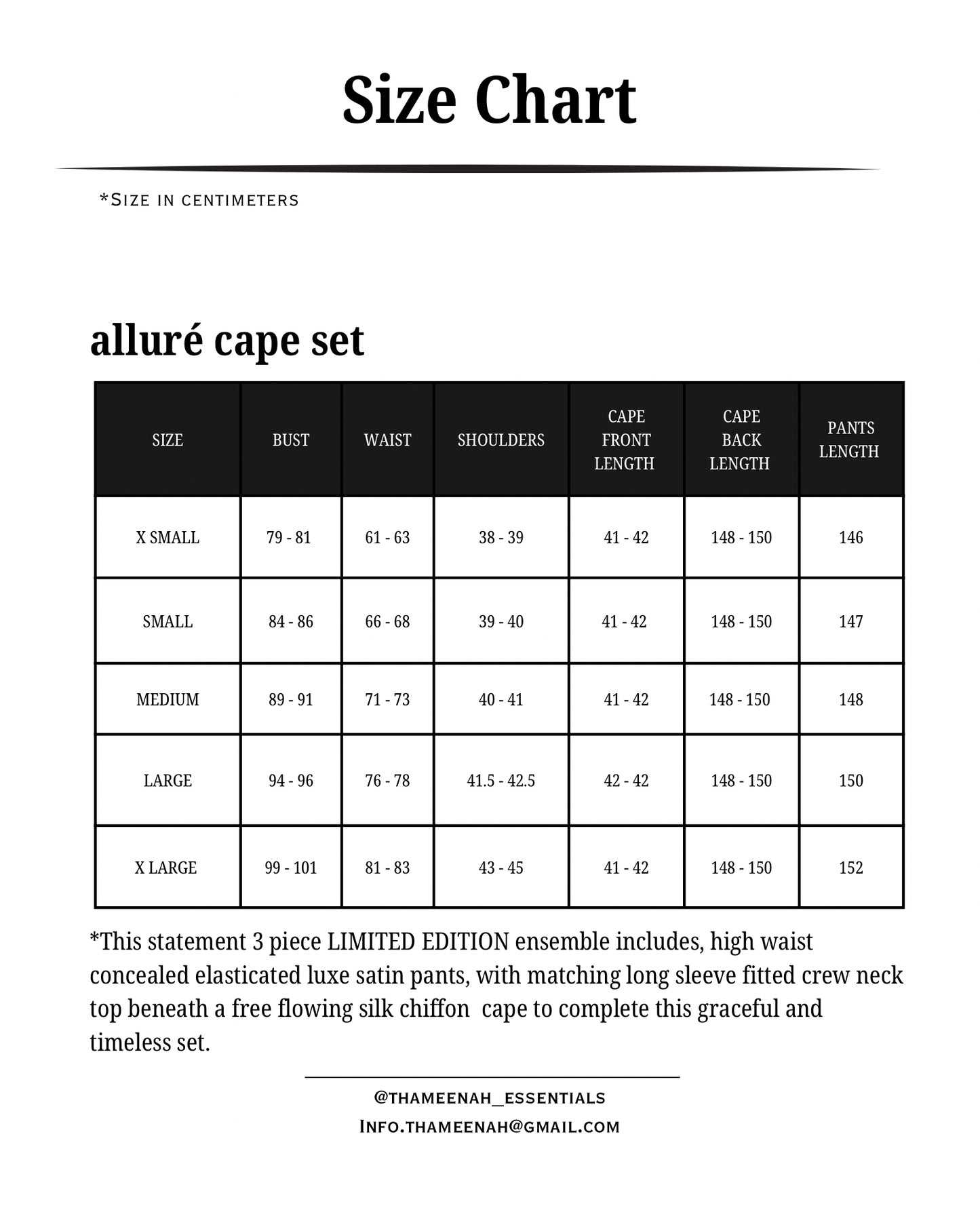 Size Chart

*Size in centimeters

alluré cape set

| SIZE | BUST | WAIST | SHOULDERS | CAPE FRONT LENGTH | CAPE BACK LENGTH | PANTS LENGTH |
|---|---|---|---|---|---|---|
| X SMALL | 79 - 81 | 61 - 63 | 38 - 39 | 41 - 42 | 148 - 150 | 146 |
| SMALL | 84 - 86 | 66 - 68 | 39 - 40 | 41 - 42 | 148 - 150 | 147 |
| MEDIUM | 89 - 91 | 71 - 73 | 40 - 41 | 41 - 42 | 148 - 150 | 148 |
| LARGE | 94 - 96 | 76 - 78 | 41.5 - 42.5 | 42 - 42 | 148 - 150 | 150 |
| X LARGE | 99 - 101 | 81 - 83 | 43 - 45 | 41 - 42 | 148 - 150 | 152 |

*This statement 3 piece LIMITED EDITION ensemble includes, high waist concealed elasticated luxe satin pants, with matching long sleeve fitted crew neck top beneath a free flowing silk chiffon cape to complete this graceful and timeless set.

@thameenah_essentials
Info.thameenah@gmail.com